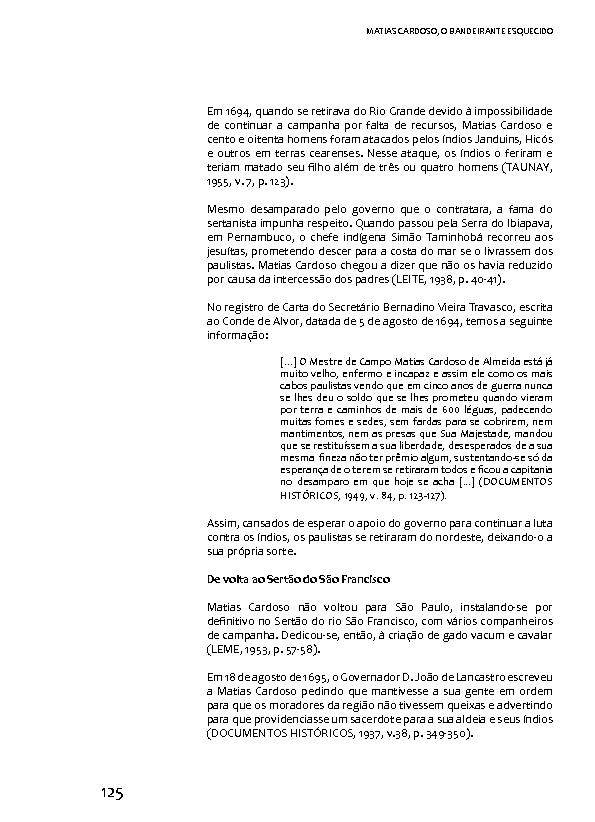 MATIAS CARDOSO, O BANDEIRANTE ESQUECIDO

Em 1694, quando se retirava do Rio Grande devido à impossibilidade de continuar a campanha por falta de recursos, Matias Cardoso e cento e oitenta homens foram atacados pelos índios Janduins, Hicós e outros em terras cearenses. Nesse ataque, os índios o feriram e teriam matado seu filho além de três ou quatro homens (TAUNAY, 1955, v. 7, p. 123).

Mesmo desamparado pelo governo que o contratara, a fama do sertanista impunha respeito. Quando passou pela Serra do Ibiapava, em Pernambuco, o chefe indígena Simão Taminhobá recorreu aos jesuítas, prometendo descer para a costa do mar se o livrassem dos paulistas. Matias Cardoso chegou a dizer que não os havia reduzido por causa da intercessão dos padres (LEITE, 1938, p. 40-41).

No registro de Carta do Secretário Bernadino Vieira Travasco, escrita ao Conde de Alvor, datada de 5 de agosto de 1694, temos a seguinte informação:

[...] O Mestre de Campo Matias Cardoso de Almeida está já muito velho, enfermo e incapaz e assim ele como os mais cabos paulistas vendo que em cinco anos de guerra nunca se lhes deu o soldo que se lhes prometeu quando vieram por terra e caminhos de mais de 600 léguas, padecendo muitas fomes e sedes, sem fardas para se cobrirem, nem mantimentos, nem as presas que Sua Majestade, mandou que se restituíssem a sua liberdade, desesperados de a sua mesma fineza não ter prêmio algum, sustentando-se só da esperança de o terem se retiraram todos e ficou a capitania no desamparo em que hoje se acha [...] (DOCUMENTOS HISTÓRICOS, 1949, v. 84, p. 123-127).

Assim, cansados de esperar o apoio do governo para continuar a luta contra os índios, os paulistas se retiraram do nordeste, deixando-o a sua própria sorte.

De volta ao Sertão do São Francisco

Matias Cardoso não voltou para São Paulo, instalando-se por definitivo no Sertão do rio São Francisco, com vários companheiros de campanha. Dedicou-se, então, à criação de gado vacum e cavalar (LEME, 1953, p. 57-58).

Em 18 de agosto de 1695, o Governador D. João de Lancastro escreveu a Matias Cardoso pedindo que mantivesse a sua gente em ordem para que os moradores da região não tivessem queixas e advertindo para que providenciasse um sacerdote para a sua aldeia e seus índios (DOCUMENTOS HISTÓRICOS, 1937, v.38, p. 349-350).

125